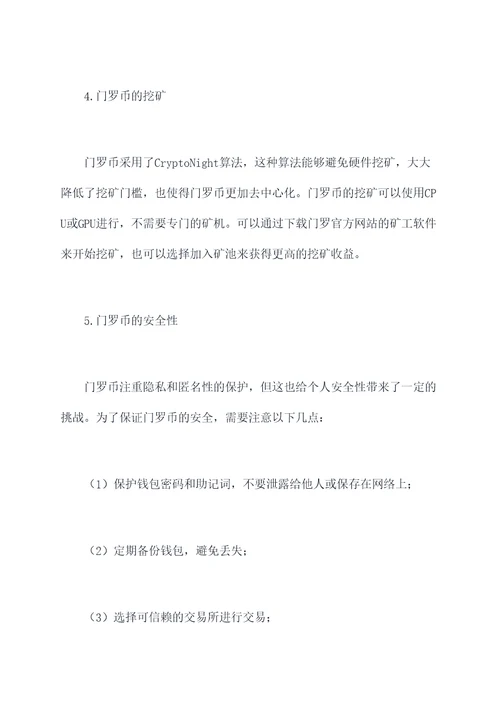 4.门罗币的挖矿

门罗币采用了CryptoNight算法，这种算法能够避免硬件挖矿，大大降低了挖矿门槛，也使得门罗币更加去中心化。门罗币的挖矿可以使用CPU或GPU进行，不需要专门的矿机。可以通过下载门罗官方网站的矿工软件来开始挖矿，也可以选择加入矿池来获得更高的挖矿收益。

5.门罗币的安全性

门罗币注重隐私和匿名性的保护，但这也给个人安全性带来了一定的挑战。为了保证门罗币的安全，需要注意以下几点：

（1）保护钱包密码和助记词，不要泄露给他人或保存在网络上；

（2）定期备份钱包，避免丢失；

（3）选择可信赖的交易所进行交易；